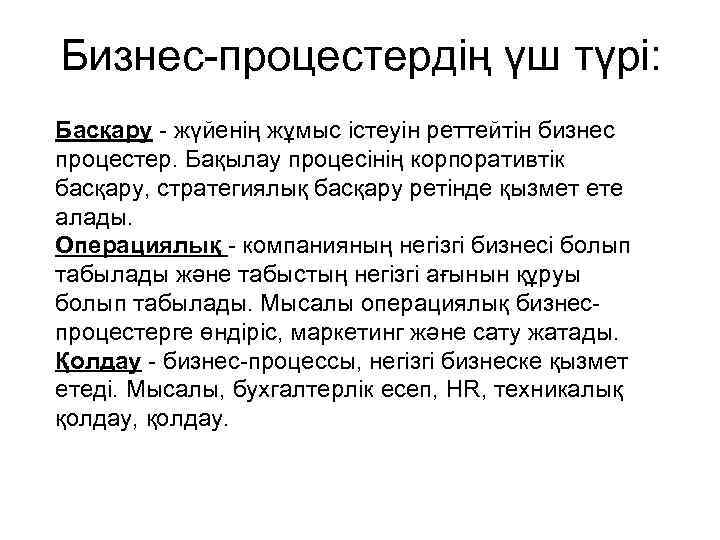 Бизнес-процестердің үш түрі:

Басқару - жүйенің жұмыс істеуін реттейтін бизнес процестер. Бақылау процесінің корпоративтік басқару, стратегиялық басқару ретінде қызмет ете алады.
Операциялық - компанияның негізгі бизнесі болып табылады және табыстың негізгі ағынын құруы болып табылады. Мысалы операциялық бизнес-процестерге өндіріс, маркетинг және сату жатады.
Қолдау - бизнес-процессы, негізгі бизнеске қызмет етеді. Мысалы, бухгалтерлік есеп, HR, техникалық қолдау, қолдау.